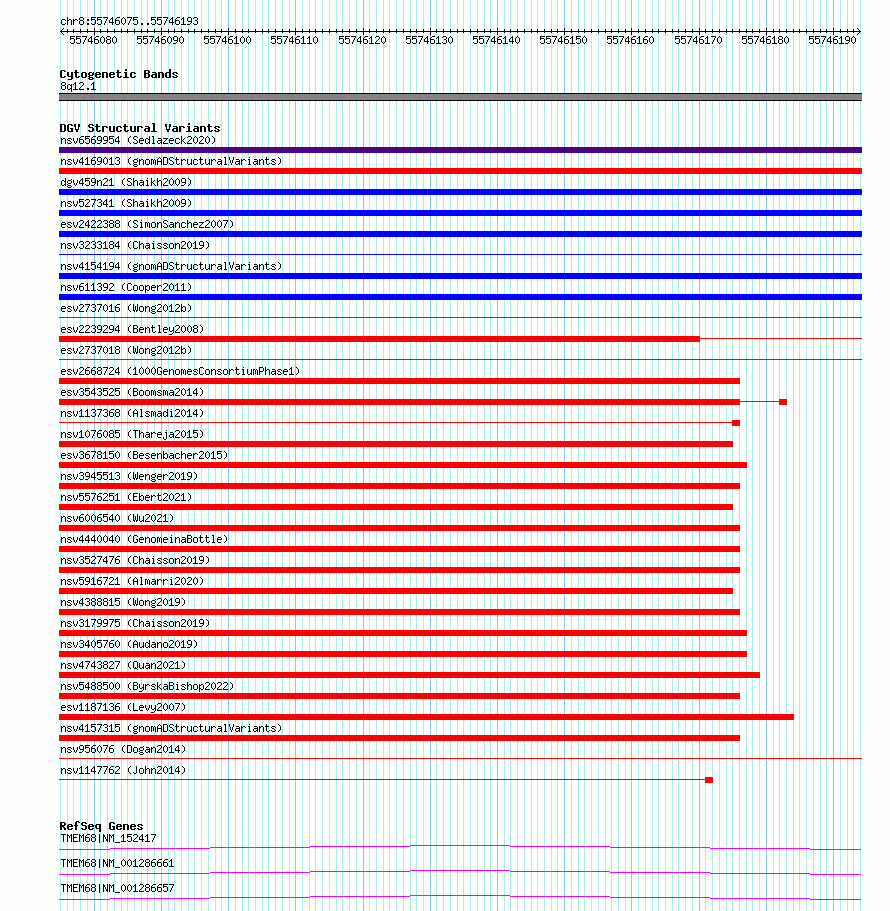 chr8:55746075..55746193

55746080 55746090 55746100 55746110 55746120 55746130 55746140 55746150 55746160 55746170 55746180 55746190

Cytogenetic Bands
8q12.1

DGV Structural Variants
nsv6569954 (Sedlazeck2020)
nsv4169013 (gnomADStructuralVariants)
dgv459n21 (Shaikh2009)
nsv527341 (Shaikh2009)
esv2422388 (SimonSanchez2007)
nsv3233184 (Chaisson2019)
nsv4154194 (gnomADStructuralVariants)
nsv611392 (Cooper2011)
esv2737016 (Wong2012b)
esv2239294 (Bentley2008)
esv2737018 (Wong2012b)
esv2668724 (1000GenomesConsortiumPhase1)
esv3543525 (Boomsma2014)
nsv1137368 (Alsmadi2014)
nsv1076085 (Thareja2015)
esv3678150 (Besenbacher2015)
nsv3945513 (Wenger2019)
nsv5576251 (Ebert2021)
nsv6006540 (Wu2021)
nsv4440040 (GenomeinaBottle)
nsv3527476 (Chaisson2019)
nsv5916721 (Almarri2020)
nsv4388815 (Wong2019)
nsv3179975 (Chaisson2019)
nsv3405760 (Audano2019)
nsv4743827 (Quan2021)
nsv5488500 (ByrskaBishop2022)
esv1187136 (Levy2007)
nsv4157315 (gnomADStructuralVariants)
nsv956076 (Dogan2014)
nsv1147762 (John2014)

RefSeq Genes
TMEM68|NM_152417
TMEM68|NM_001286661
TMEM68|NM_001286657